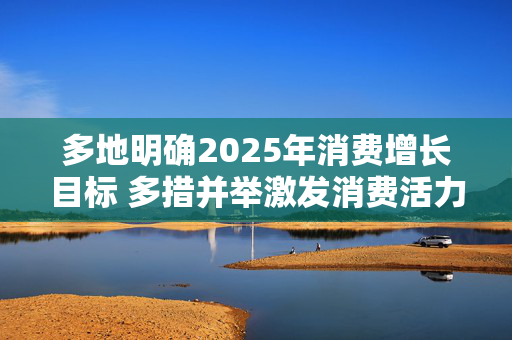 多地明确2025年消费增长目标 多措并举激发消费活力